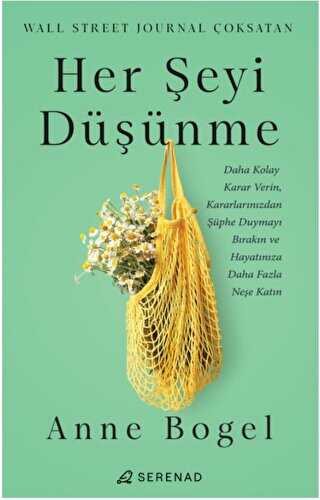 WALL STREET JOURNAL ÇOKSATAN

Her Şeyi Düşünme

Daha Kolay Karar Verin, Kararlarınızdan Şüphe Duymayı Bırakın ve Hayatınıza Daha Fazla Neşe Katın

Anne Bogel

SERENAD